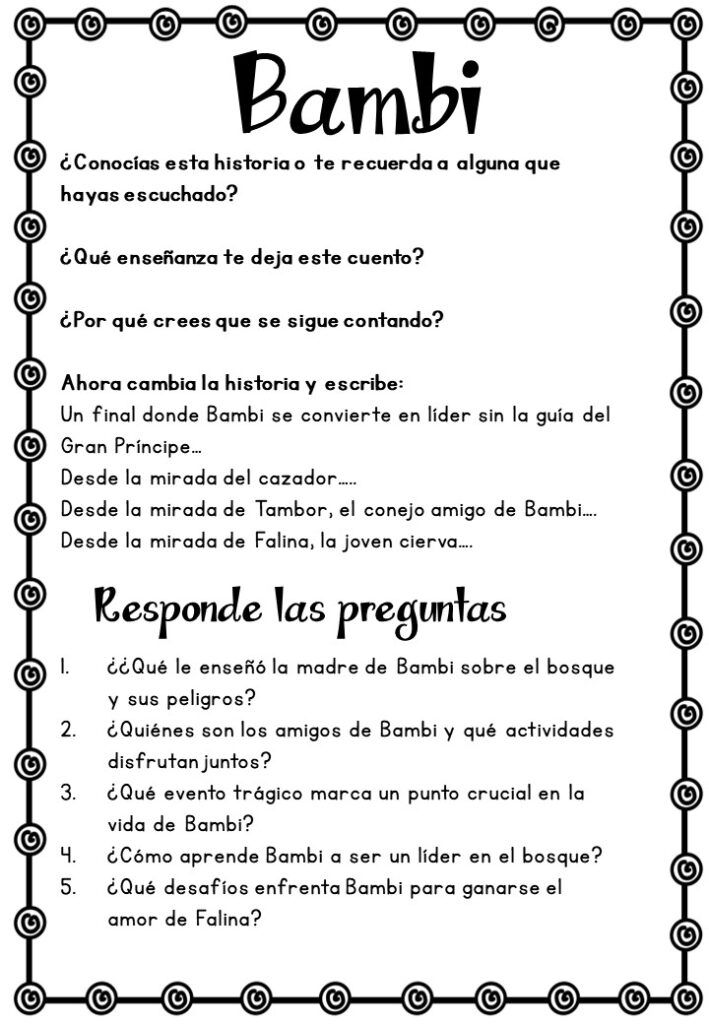 Bambi

¿Conocías esta historia o te recuerda a alguna que hayas escuchado?

¿Qué enseñanza te deja este cuento?

¿Por qué crees que se sigue contando?

Ahora cambia la historia y escribe:
Un final donde Bambi se convierte en líder sin la guía del Gran Príncipe…
Desde la mirada del cazador…..
Desde la mirada de Tambor, el conejo amigo de Bambi….
Desde la mirada de Falina, la joven cierva….

Responde las preguntas

1. ¿¿Qué le enseñó la madre de Bambi sobre el bosque y sus peligros?
2. ¿Quiénes son los amigos de Bambi y qué actividades disfrutan juntos?
3. ¿Qué evento trágico marca un punto crucial en la vida de Bambi?
4. ¿Cómo aprende Bambi a ser un líder en el bosque?
5. ¿Qué desafíos enfrenta Bambi para ganarse el amor de Falina?